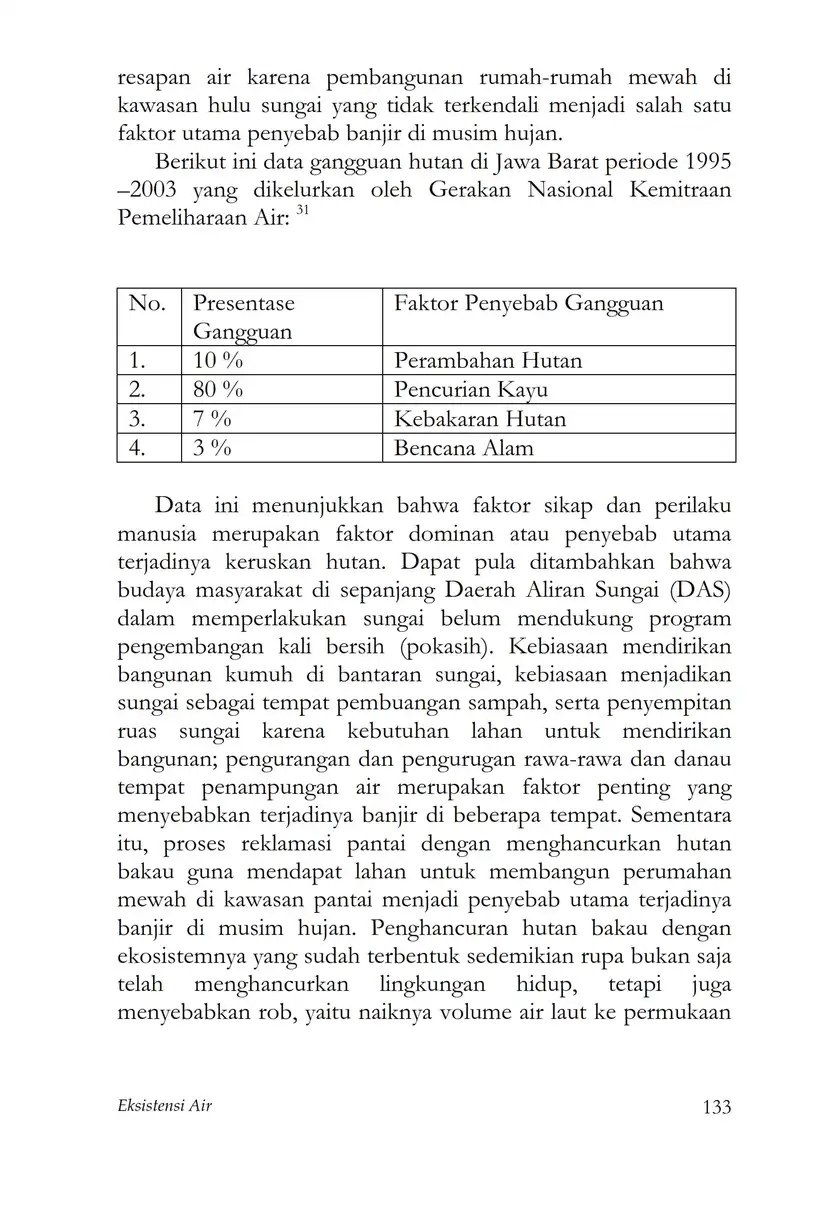 resapan air karena pembangunan rumah-rumah mewah di kawasan hulu sungai yang tidak terkendali menjadi salah satu faktor utama penyebab banjir di musim hujan.

Berikut ini data gangguan hutan di Jawa Barat periode 1995 –2003 yang dikelurkan oleh Gerakan Nasional Kemitraan Pemeliharaan Air: $^{31}$

| No. | Presentase Gangguan | Faktor Penyebab Gangguan |
|---|---|---|
| 1. | 10 % | Perambahan Hutan |
| 2. | 80 % | Pencurian Kayu |
| 3. | 7 % | Kebakaran Hutan |
| 4. | 3 % | Bencana Alam |

Data ini menunjukkan bahwa faktor sikap dan perilaku manusia merupakan faktor dominan atau penyebab utama terjadinya keruskan hutan. Dapat pula ditambahkan bahwa budaya masyarakat di sepanjang Daerah Aliran Sungai (DAS) dalam memperlakukan sungai belum mendukung program pengembangan kali bersih (pokasih). Kebiasaan mendirikan bangunan kumuh di bantaran sungai, kebiasaan menjadikan sungai sebagai tempat pembuangan sampah, serta penyempitan ruas sungai karena kebutuhan lahan untuk mendirikan bangunan; pengurangan dan pengurugan rawa-rawa dan danau tempat penampungan air merupakan faktor penting yang menyebabkan terjadinya banjir di beberapa tempat. Sementara itu, proses reklamasi pantai dengan menghancurkan hutan bakau guna mendapat lahan untuk membangun perumahan mewah di kawasan pantai menjadi penyebab utama terjadinya banjir di musim hujan. Penghancuran hutan bakau dengan ekosistemnya yang sudah terbentuk sedemikian rupa bukan saja telah menghancurkan lingkungan hidup, tetapi juga menyebabkan rob, yaitu naiknya volume air laut ke permukaan

Eksistensi Air

133